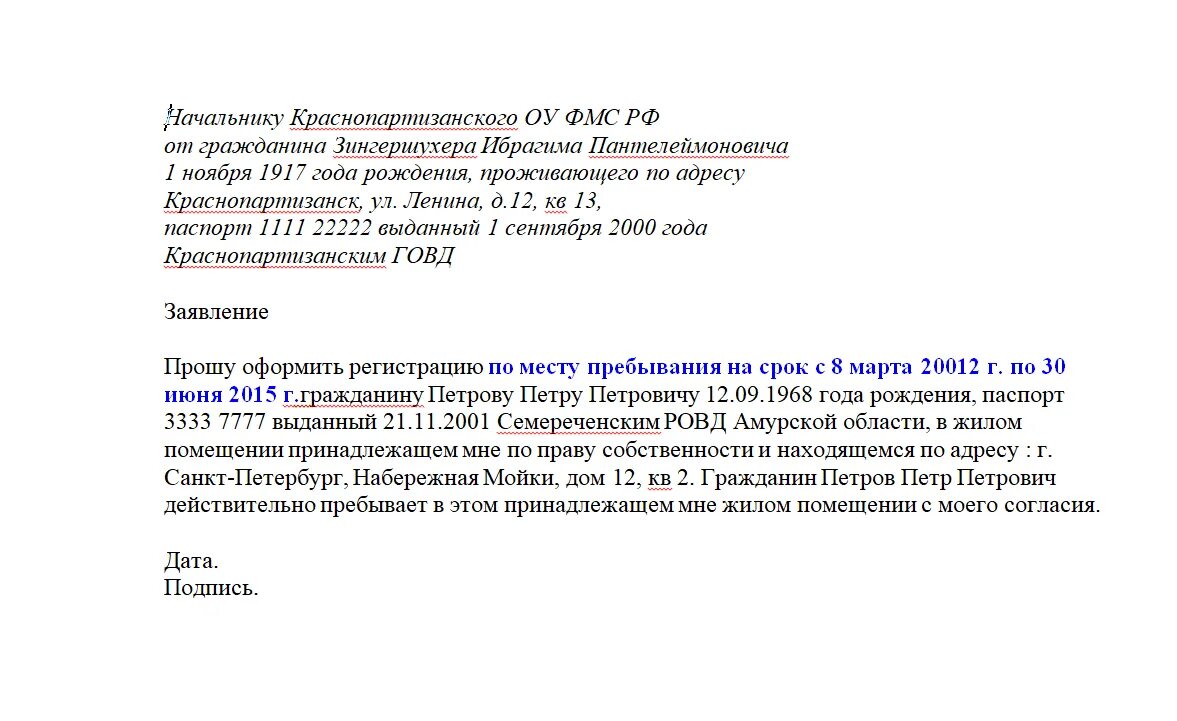 Начальнику Краснопартизанского ОУ ФМС РФ
от гражданина Зингершухера Ибрагима Пантелеймоновича
1 ноября 1917 года рождения, проживающего по адресу
Краснопартизанск, ул. Ленина, д.12, кв 13,
паспорт 1111 22222 выданный 1 сентября 2000 года
Краснопартизанским ГОВД

Заявление

Прошу оформить регистрацию по месту пребывания на срок с 8 марта 20012 г. по 30 июня 2015 г.гражданину Петрову Петру Петровичу 12.09.1968 года рождения, паспорт 3333 7777 выданный 21.11.2001 Семереченским РОВД Амурской области, в жилом помещении принадлежащем мне по праву собственности и находящемся по адресу : г. Санкт-Петербург, Набережная Мойки, дом 12, кв 2. Гражданин Петров Петр Петрович действительно пребывает в этом принадлежащем мне жилом помещении с моего согласия.

Дата.
Подпись.